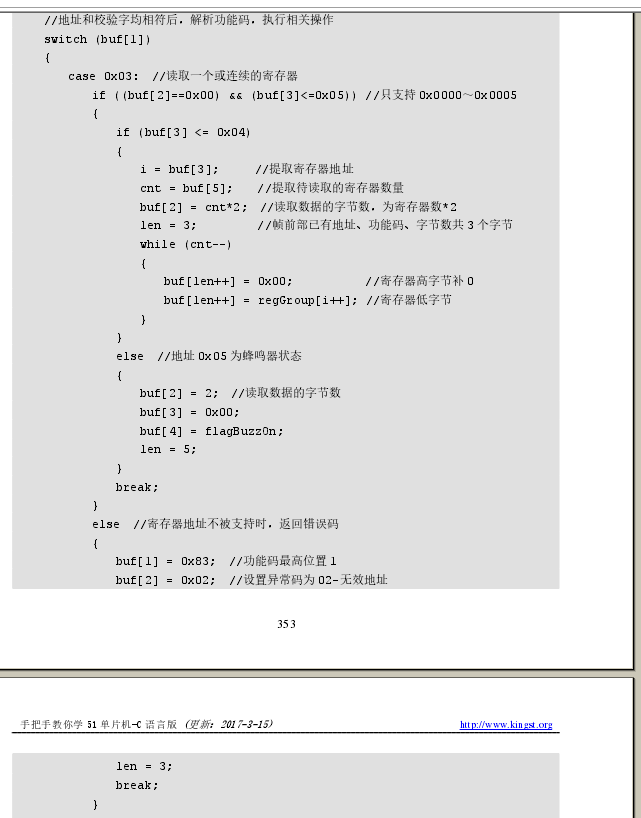 //地址和校验字均相符后，解析功能码，执行相关操作
switch (buf[1])
{
case 0x03: //读取一个或连续的寄存器
if ((buf[2]==0x00) && (buf[3]<=0x05)) //只支持 0x0000～0x0005
{
if (buf[3] <= 0x04)
{
i = buf[3]; //提取寄存器地址
cnt = buf[5]; //提取待读取的寄存器数量
buf[2] = cnt*2; //读取数据的字节数，为寄存器数*2
len = 3; //帧前部已有地址、功能码、字节数共 3 个字节
while (cnt--)
{
buf[len++] = 0x00; //寄存器高字节补 0
buf[len++] = regGroup[i++]; //寄存器低字节
}
}
else //地址 0x05 为蜂鸣器状态
{
buf[2] = 2; //读取数据的字节数
buf[3] = 0x00;
buf[4] = flagBuzzOn;
len = 5;
}
break;
}
else //寄存器地址不被支持时，返回错误码
{
buf[1] = 0x83; //功能码最高位置 1
buf[2] = 0x02; //设置异常码为 02-无效地址

353

手把手教你学 51 单片机-C 语言版 (更新：2017-3-15) http://www.kingst.org

len = 3;
break;
}